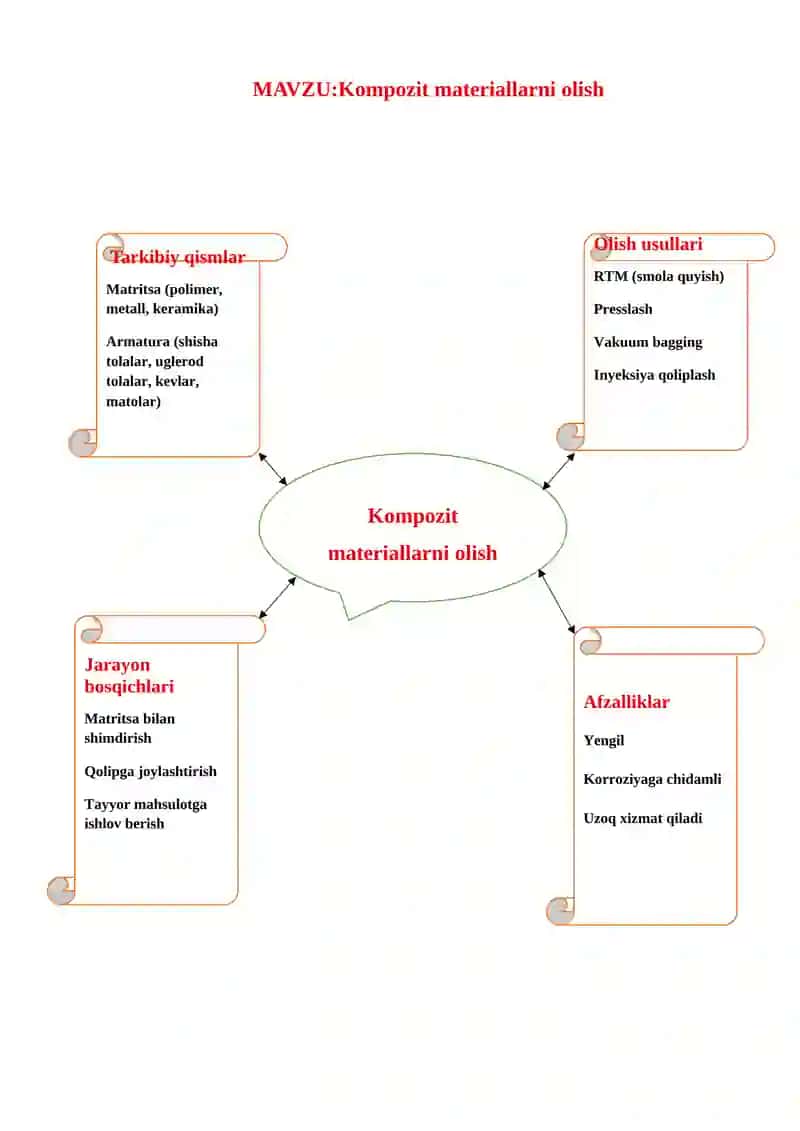 MAVZU:Kompozit materiallarni olish

Tarkibiy qismlar

Matritsa (polimer, metall, keramika)

Armatura (shisha tolalar, uglerod tolalar, kevlar, matolar)

Olish usullari

RTM (smola quyish)

Presslash

Vakuum bagging

Inyeksiya qoliplash

Kompozit materiallarni olish

Jarayon bosqichlari

Matritsa bilan shimdirish

Qolipga joylashtirish

Tayyor mahsulotga ishlov berish

Afzalliklar

Yengil

Korroziyaga chidamli

Uzoq xizmat qiladi